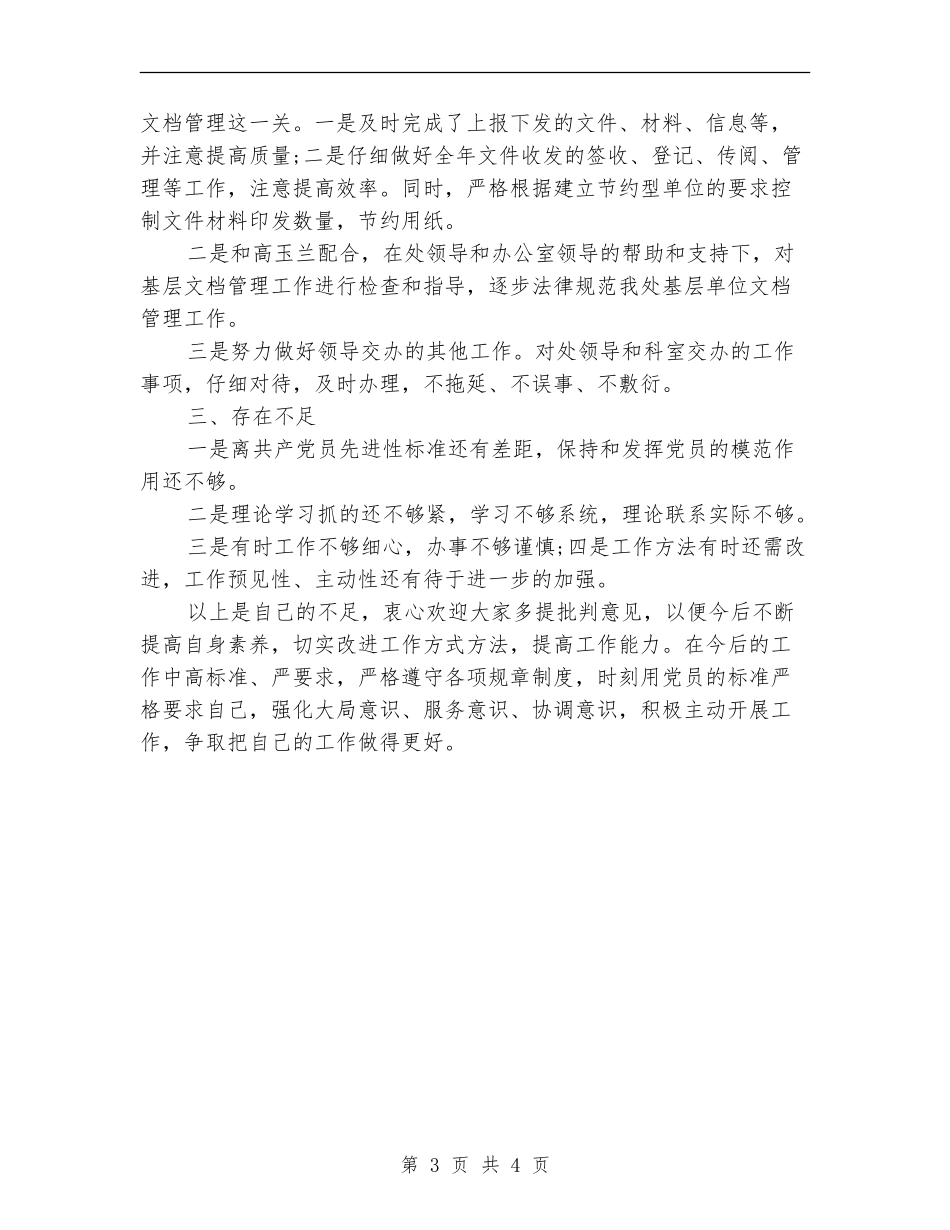 文档管理这一关。一是及时完成了上报下发的文件、材料、信息等，并注意提高质量;二是仔细做好全年文件收发的签收、登记、传阅、管理等工作，注意提高效率。同时，严格根据建立节约型单位的要求控制文件材料印发数量，节约用纸。

二是和高玉兰配合，在处领导和办公室领导的帮助和支持下，对基层文档管理工作进行检查和指导，逐步法律规范我处基层单位文档管理工作。

三是努力做好领导交办的其他工作。对处领导和科室交办的工作事项，仔细对待，及时办理，不拖延、不误事、不敷衍。

三、存在不足

一是离共产党员先进性标准还有差距，保持和发挥党员的模范作用还不够。

二是理论学习抓的还不够紧，学习不够系统，理论联系实际不够。

三是有时工作不够细心，办事不够谨慎;四是工作方法有时还需改进，工作预见性、主动性还有待于进一步的加强。

以上是自己的不足，衷心欢迎大家多提批判意见，以便今后不断提高自身素养，切实改进工作方式方法，提高工作能力。在今后的工作中高标准、严要求，严格遵守各项规章制度，时刻用党员的标准严格要求自己，强化大局意识、服务意识、协调意识，积极主动开展工作，争取把自己的工作做得更好。

第 3 页 共 4 页